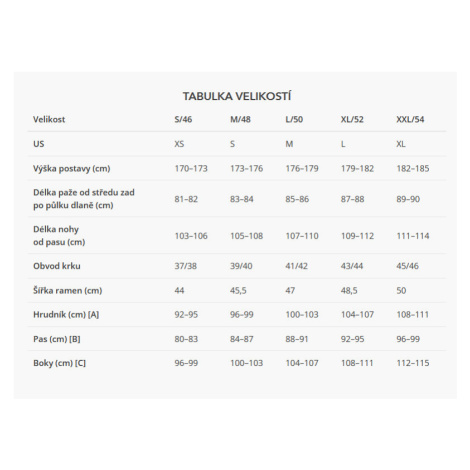 TABULKA VELIKOSTÍ

| Velikost | S/46 | M/48 | L/50 | XL/52 | XXL/54 |
|---|---|---|---|---|---|
| US | XS | S | M | L | XL |
| Výška postavy (cm) | 170–173 | 173–176 | 176–179 | 179–182 | 182–185 |
| Délka paže od středu zad po půlku dlaně (cm) | 81–82 | 83–84 | 85–86 | 87–88 | 89–90 |
| Délka nohy od pasu (cm) | 103–106 | 105–108 | 107–110 | 109–112 | 111–114 |
| Obvod krku | 37/38 | 39/40 | 41/42 | 43/44 | 45/46 |
| Šířka ramen (cm) | 44 | 45,5 | 47 | 48,5 | 50 |
| Hrudník (cm) [A] | 92–95 | 96–99 | 100–103 | 104–107 | 108–111 |
| Pas (cm) [B] | 80–83 | 84–87 | 88–91 | 92–95 | 96–99 |
| Boky (cm) [C] | 96–99 | 100–103 | 104–107 | 108–111 | 112–115 |